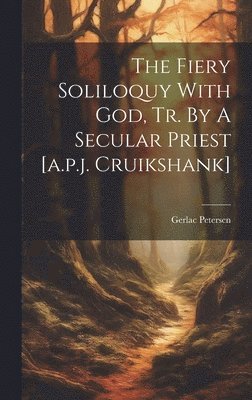 The Fiery Soliloquy With God, Tr. By A Secular Priest [a.p.j. Cruikshank]

Gerlac Petersen